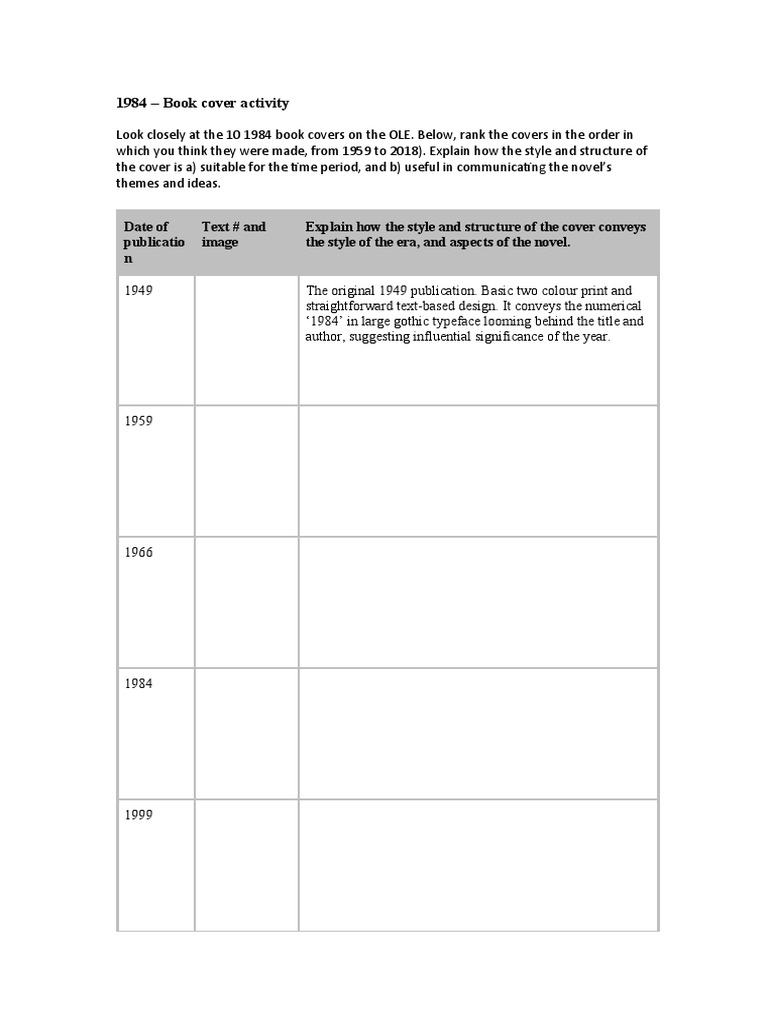 1984 – Book cover activity

Look closely at the 10 1984 book covers on the OLE. Below, rank the covers in the order in which you think they were made, from 1959 to 2018). Explain how the style and structure of the cover is a) suitable for the time period, and b) useful in communicating the novel's themes and ideas.

| Date of publication | Text # and image | Explain how the style and structure of the cover conveys the style of the era, and aspects of the novel. |
|---|---|---|
| 1949 | | The original 1949 publication. Basic two colour print and straightforward text-based design. It conveys the numerical '1984' in large gothic typeface looming behind the title and author, suggesting influential significance of the year. |
| 1959 | | |
| 1966 | | |
| 1984 | | |
| 1999 | | |